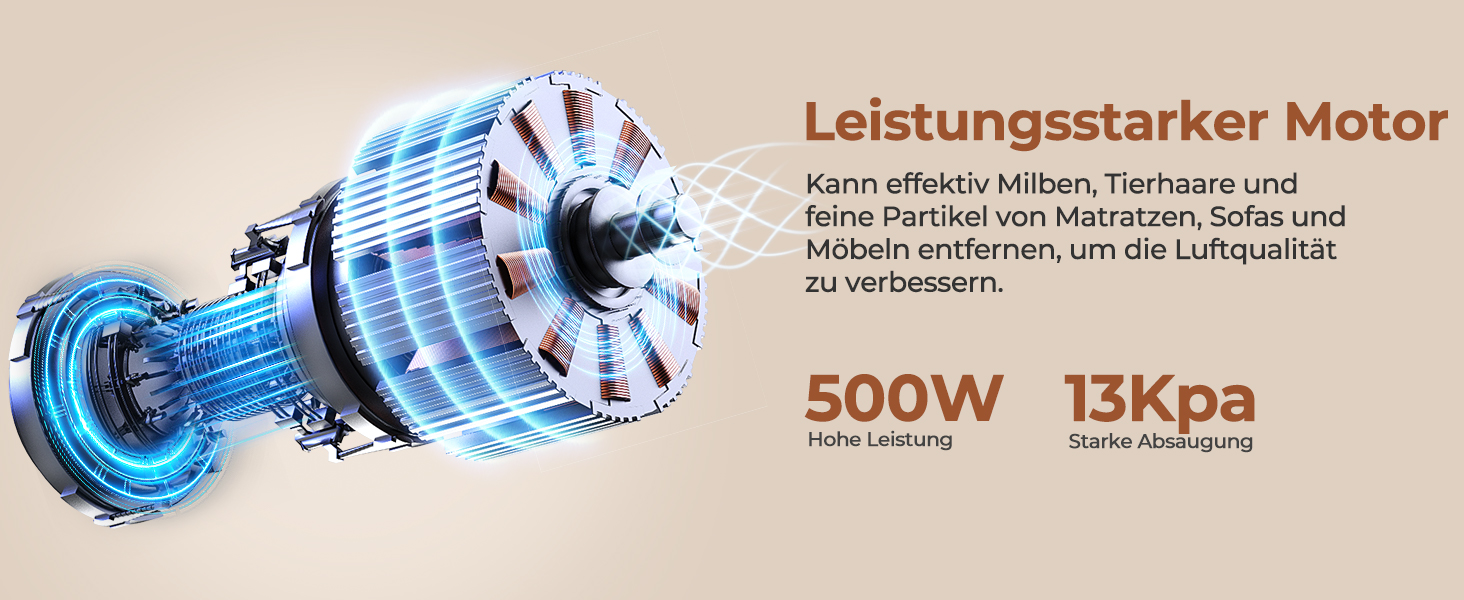 Leistungsstarker Motor

Kann effektiv Milben, Tierhaare und feine Partikel von Matratzen, Sofas und Möbeln entfernen, um die Luftqualität zu verbessern.

500W
Hohe Leistung

13Kpa
Starke Absaugung